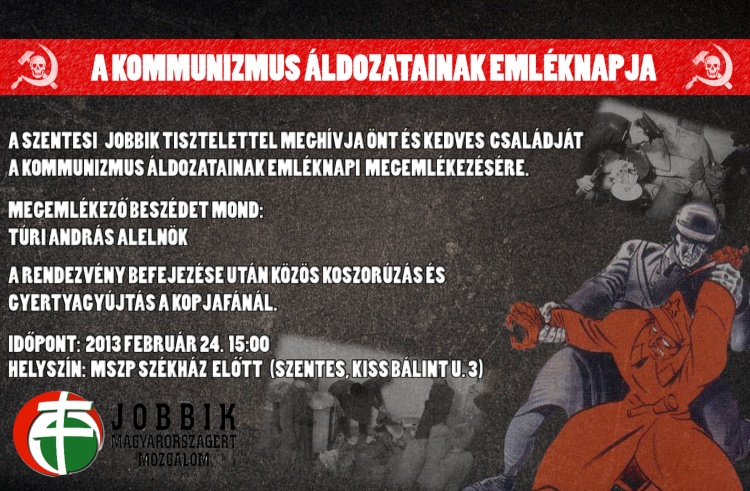 A KOMMUNIZMUS ÁLDOZATAINAK EMLÉKNAPJA

A SZENTESI JOBBIK TISZTELETTEL MEGHÍVJA ÖNT ÉS KEDVES CSALÁDJÁT A KOMMUNIZMUS ÁLDOZATAINAK EMLÉKNAPI MEGEMLÉKEZÉSÉRE.

MEGEMLÉKEZŐ BESZÉDET MOND:
TÚRI ANDRÁS ALELNÖK

A RENDEZVÉNY BEFEJEZÉSE UTÁN KÖZÖS KOSZORÚZÁS ÉS GYERTYAGYÚJTÁS A KOPJAFÁNÁL.

IDŐPONT: 2013 FEBRUÁR 24. 15:00
HELYSZÍN: MSZP SZÉKHÁZ ELŐTT (SZENTES, KISS BÁLINT U. 3)

JOBBIK
MAGYARORSZÁGÉRT
MOZGALOM